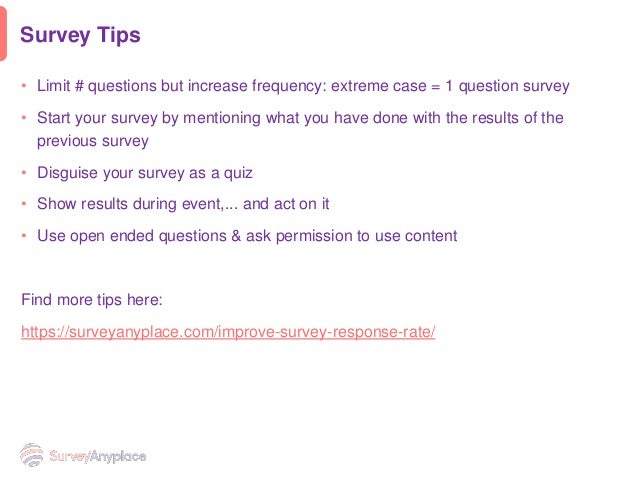 Survey Tips

• Limit # questions but increase frequency: extreme case = 1 question survey
• Start your survey by mentioning what you have done with the results of the previous survey
• Disguise your survey as a quiz
• Show results during event,... and act on it
• Use open ended questions & ask permission to use content

Find more tips here:

https://surveyanyplace.com/improve-survey-response-rate/

SurveyAnyplace